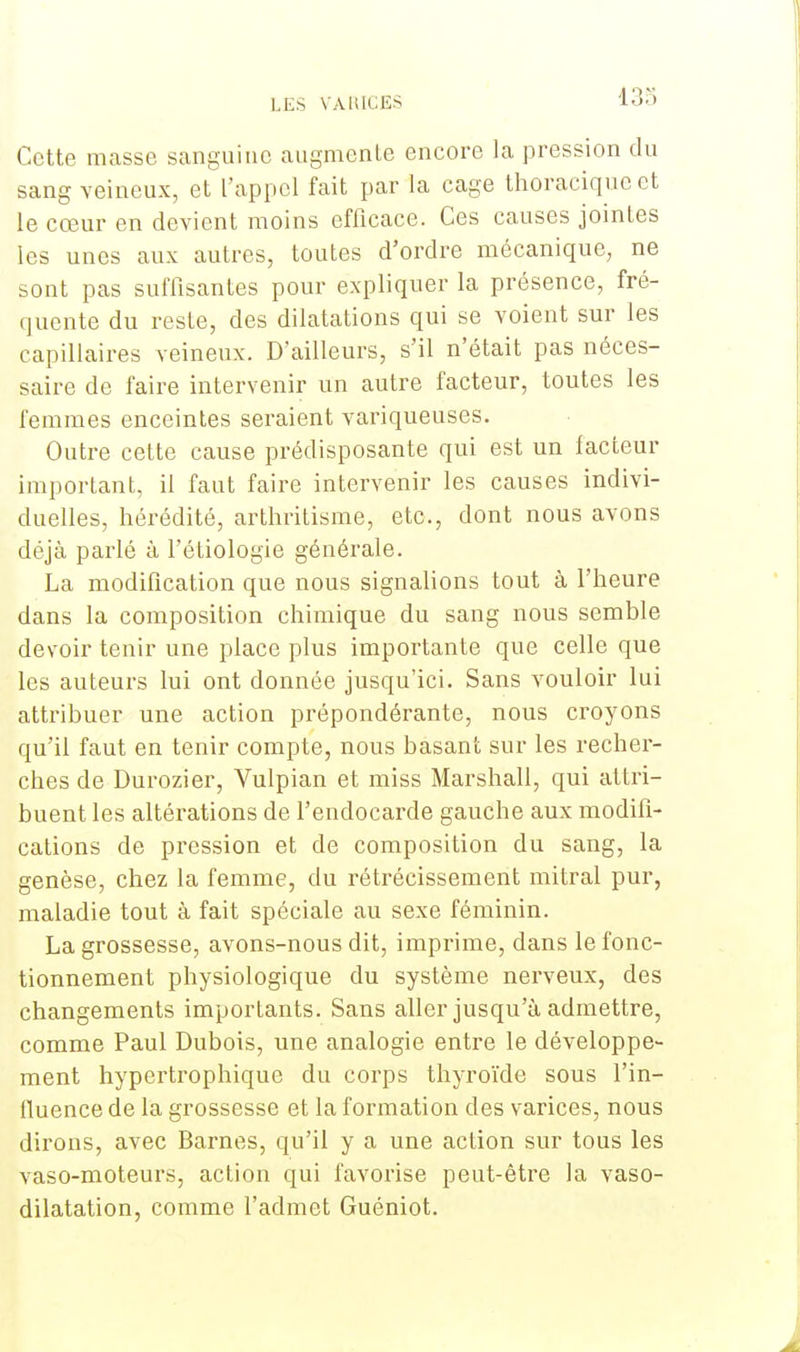 LES VARICES 135

Cette masse sanguine augmente encore la pression du sang veineux, et l'appel fait par la cage thoracique et le cœur en devient moins efficace. Ces causes jointes les unes aux autres, toutes d'ordre mécanique, ne sont pas suffisantes pour expliquer la présence, fréquente du reste, des dilatations qui se voient sur les capillaires veineux. D'ailleurs, s'il n'était pas nécessaire de faire intervenir un autre facteur, toutes les femmes enceintes seraient variqueuses.

Outre cette cause prédisposante qui est un facteur important, il faut faire intervenir les causes individuelles, hérédité, arthritisme, etc., dont nous avons déjà parlé à l'étiologie générale.

La modification que nous signalions tout à l'heure dans la composition chimique du sang nous semble devoir tenir une place plus importante que celle que les auteurs lui ont donnée jusqu'ici. Sans vouloir lui attribuer une action prépondérante, nous croyons qu'il faut en tenir compte, nous basant sur les recherches de Durozier, Vulpian et miss Marshall, qui attribuent les altérations de l'endocarde gauche aux modifications de pression et de composition du sang, la genèse, chez la femme, du rétrécissement mitral pur, maladie tout à fait spéciale au sexe féminin.

La grossesse, avons-nous dit, imprime, dans le fonctionnement physiologique du système nerveux, des changements importants. Sans aller jusqu'à admettre, comme Paul Dubois, une analogie entre le développement hypertrophique du corps thyroïde sous l'influence de la grossesse et la formation des varices, nous dirons, avec Barnes, qu'il y a une action sur tous les vaso-moteurs, action qui favorise peut-être la vaso-dilatation, comme l'admet Guéniot.